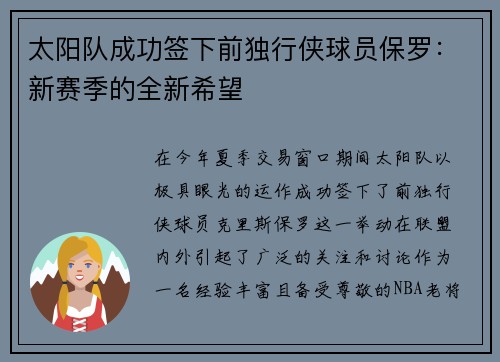 太阳队成功签下前独行侠球员保罗：新赛季的全新希望

在今年夏季交易窗口期间太阳队以极具眼光的运作成功签下了前独行侠球员克里斯保罗这一举动在联盟内外引起了广泛的关注和讨论作为一名经验丰富且备受尊敬的NBA老将